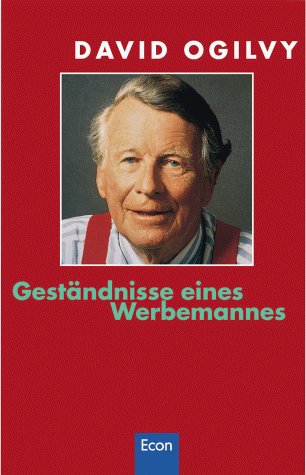 DAVID OGILVY

Geständnisse eines Werbemannes

Econ